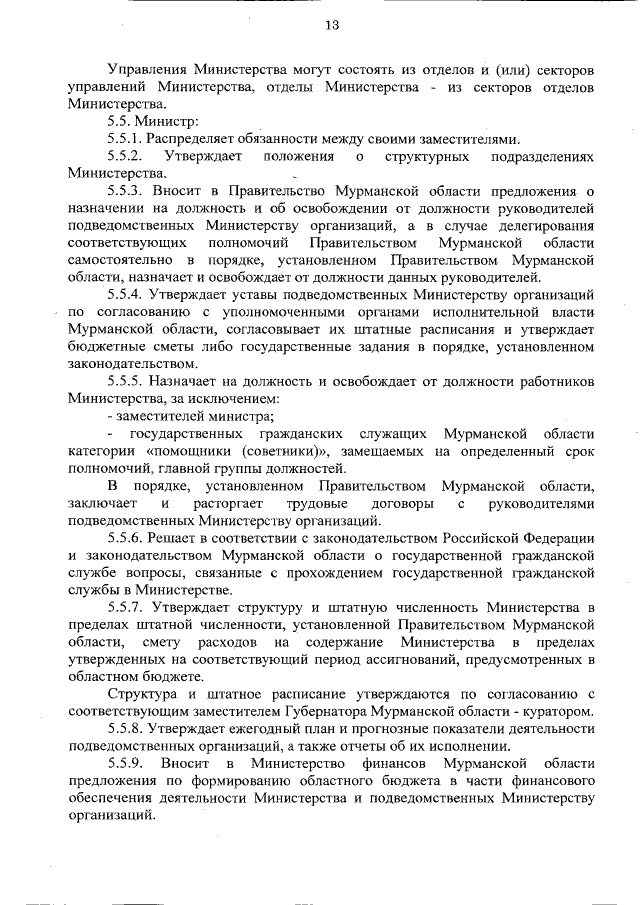 13

Управления Министерства могут состоять из отделов и (или) секторов управлений Министерства, отделы Министерства - из секторов отделов Министерства.

5.5. Министр:

5.5.1. Распределяет обязанности между своими заместителями.

5.5.2. Утверждает положения о структурных подразделениях Министерства.

5.5.3. Вносит в Правительство Мурманской области предложения о назначении на должность и об освобождении от должности руководителей подведомственных Министерству организаций, а в случае делегирования соответствующих полномочий Правительством Мурманской области самостоятельно в порядке, установленном Правительством Мурманской области, назначает и освобождает от должности данных руководителей.

5.5.4. Утверждает уставы подведомственных Министерству организаций по согласованию с уполномоченными органами исполнительной власти Мурманской области, согласовывает их штатные расписания и утверждает бюджетные сметы либо государственные задания в порядке, установленном законодательством.

5.5.5. Назначает на должность и освобождает от должности работников Министерства, за исключением:

- заместителей министра;

- государственных гражданских служащих Мурманской области категории «помощники (советники)», замещаемых на определенный срок полномочий, главной группы должностей.

В порядке, установленном Правительством Мурманской области, заключает и расторгает трудовые договоры с руководителями подведомственных Министерству организаций.

5.5.6. Решает в соответствии с законодательством Российской Федерации и законодательством Мурманской области о государственной гражданской службе вопросы, связанные с прохождением государственной гражданской службы в Министерстве.

5.5.7. Утверждает структуру и штатную численность Министерства в пределах штатной численности, установленной Правительством Мурманской области, смету расходов на содержание Министерства в пределах утвержденных на соответствующий период ассигнований, предусмотренных в областном бюджете.

Структура и штатное расписание утверждаются по согласованию с соответствующим заместителем Губернатора Мурманской области - куратором.

5.5.8. Утверждает ежегодный план и прогнозные показатели деятельности подведомственных организаций, а также отчеты об их исполнении.

5.5.9. Вносит в Министерство финансов Мурманской области предложения по формированию областного бюджета в части финансового обеспечения деятельности Министерства и подведомственных Министерству организаций.